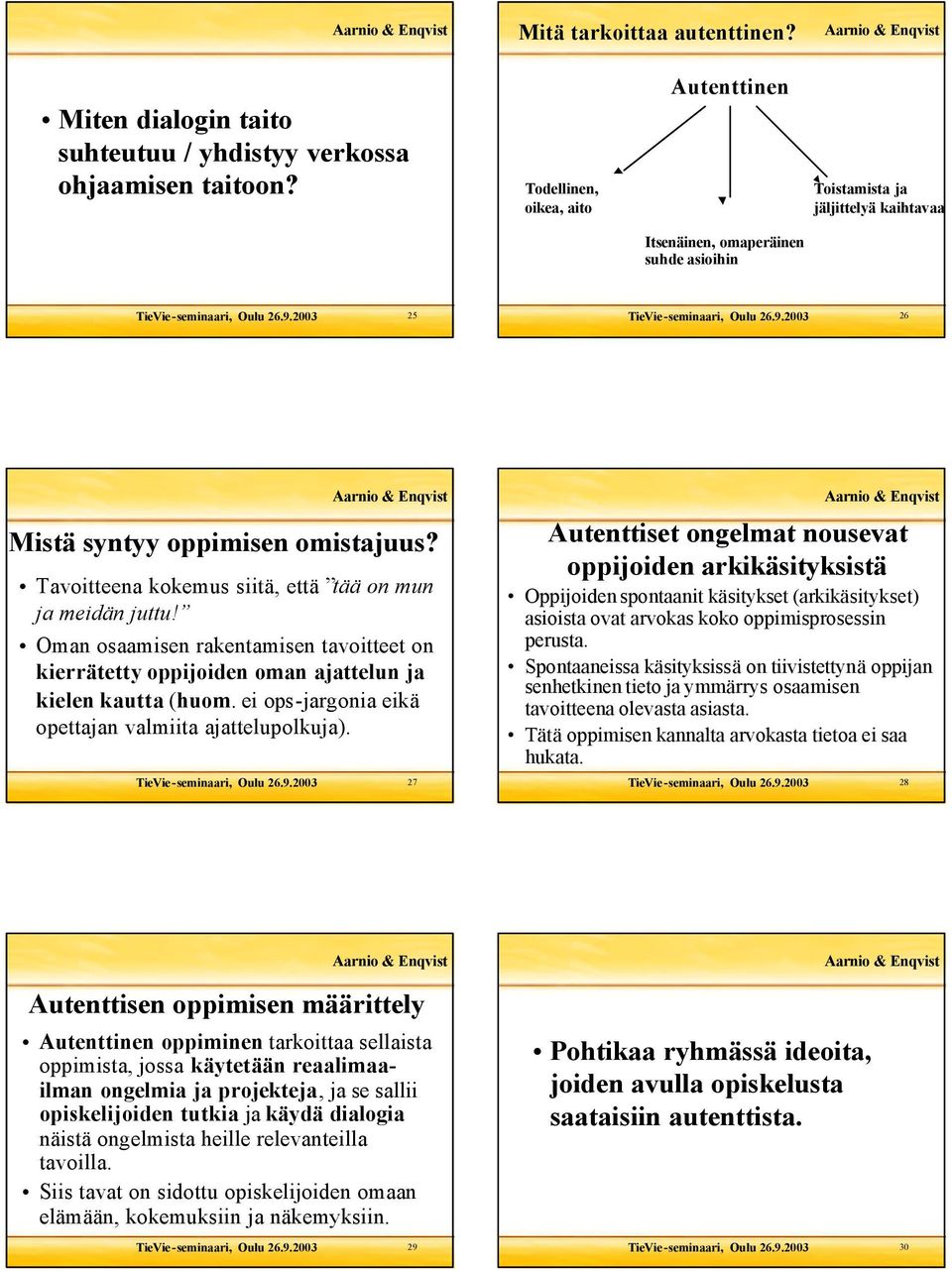 Aarnio & Enqvist

• Miten dialogin taito suhteutuu / yhdistyy verkossa ohjaamisen taitoon?

TieVie-seminaari, Oulu 26.9.2003 25

Mitä tarkoittaa autenttinen? Aarnio & Enqvist

Autenttinen

Todellinen, oikea, aito

Itsenäinen, omaperäinen suhde asioihin

Toistamista ja jäljittelyä kaihtavaa

TieVie-seminaari, Oulu 26.9.2003 26

Aarnio & Enqvist

Mistä syntyy oppimisen omistajuus?

• Tavoitteena kokemus siitä, että ”tää on mun ja meidän juttu!”

• Oman osaamisen rakentamisen tavoitteet on kierrätetty oppijoiden oman ajattelun ja kielen kautta (huom. ei ops-jargonia eikä opettajan valmiita ajattelupolkuja).

TieVie-seminaari, Oulu 26.9.2003 27

Aarnio & Enqvist

Autenttiset ongelmat nousevat oppijoiden arkikäsityksistä

• Oppijoiden spontaanit käsitykset (arkikäsitykset) asioista ovat arvokas koko oppimisprosessin perusta.

• Spontaaneissa käsityksissä on tiivistettynä oppijan senhetkinen tieto ja ymmärrys osaamisen tavoitteena olevasta asiasta.

• Tätä oppimisen kannalta arvokasta tietoa ei saa hukata.

TieVie-seminaari, Oulu 26.9.2003 28

Aarnio & Enqvist

Autenttisen oppimisen määrittely

• Autenttinen oppiminen tarkoittaa sellaista oppimista, jossa käytetään reaalimaailman ongelmia ja projekteja, ja se sallii opiskelijoiden tutkia ja käydä dialogia näistä ongelmista heille relevanteilla tavoilla.

• Siis tavat on sidottu opiskelijoiden omaan elämään, kokemuksiin ja näkemyksiin.

TieVie-seminaari, Oulu 26.9.2003 29

Aarnio & Enqvist

• Pohtikaa ryhmässä ideoita, joiden avulla opiskelusta saataisiin autenttista.

TieVie-seminaari, Oulu 26.9.2003 30